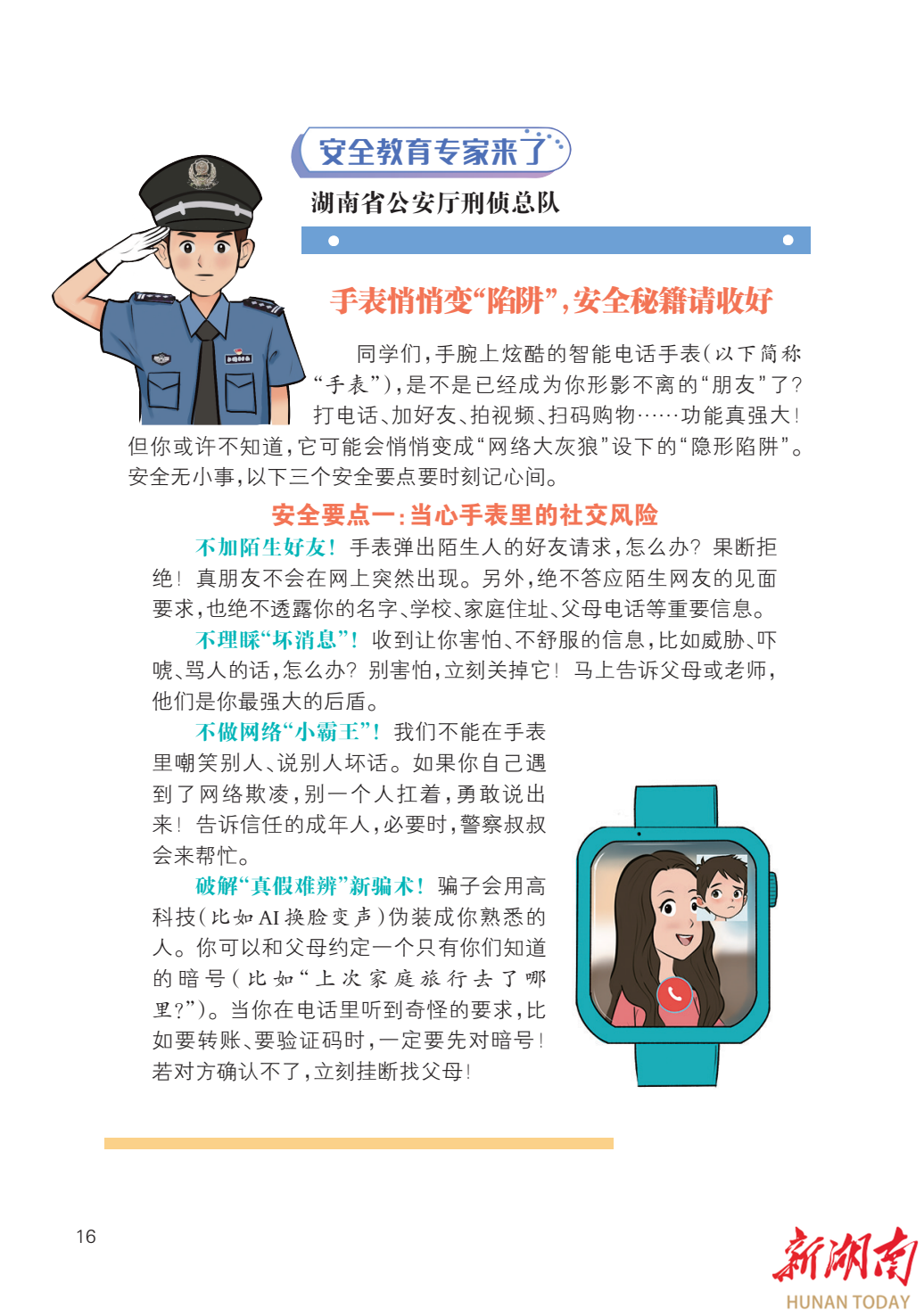 安全教育专家来了

湖南省公安厅刑侦总队

手表悄悄变“陷阱”,安全秘籍请收好

同学们,手腕上炫酷的智能电话手表(以下简称“手表”),是不是已经成为你形影不离的“朋友”了?打电话、加好友、拍视频、扫码购物……功能真强大!但你或许不知道,它可能会悄悄变成“网络大灰狼”设下的“隐形陷阱”。安全无小事,以下三个安全要点要时刻记心间。

安全要点一:当心手表里的社交风险

不加陌生好友!手表弹出陌生人的好友请求,怎么办?果断拒绝!真朋友不会在网上突然出现。另外,绝不答应陌生网友的见面要求,也绝不透露你的名字、学校、家庭住址、父母电话等重要信息。

不理睬“坏消息”!收到让你害怕、不舒服的信息,比如威胁、吓唬、骂人的话,怎么办?别害怕,立刻关掉它!马上告诉父母或老师,他们是你最强大的后盾。

不做网络“小霸王”!我们不能在手表里嘲笑别人、说别人坏话。如果你自己遇到了网络欺凌,别一个人扛着,勇敢说出来!告诉信任的成年人,必要时,警察叔叔会来帮忙。

破解“真假难辨”新骗术!骗子会用高科技(比如AI换脸变声)伪装成你熟悉的人。你可以和父母约定一个只有你们知道的暗号(比如“上次家庭旅行去了哪里?”)。当你在电话里听到奇怪的要求,比如要转账、要验证码时,一定要先对暗号!若对方确认不了,立刻挂断找父母!

16

新湖南
HUNAN TODAY